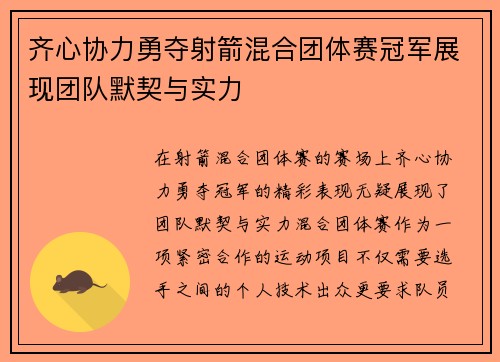 齐心协力勇夺射箭混合团体赛冠军展现团队默契与实力

在射箭混合团体赛的赛场上齐心协力勇夺冠军的精彩表现无疑展现了团队默契与实力混合团体赛作为一项紧密合作的运动项目不仅需要选手之间的个人技术出众更要求队员